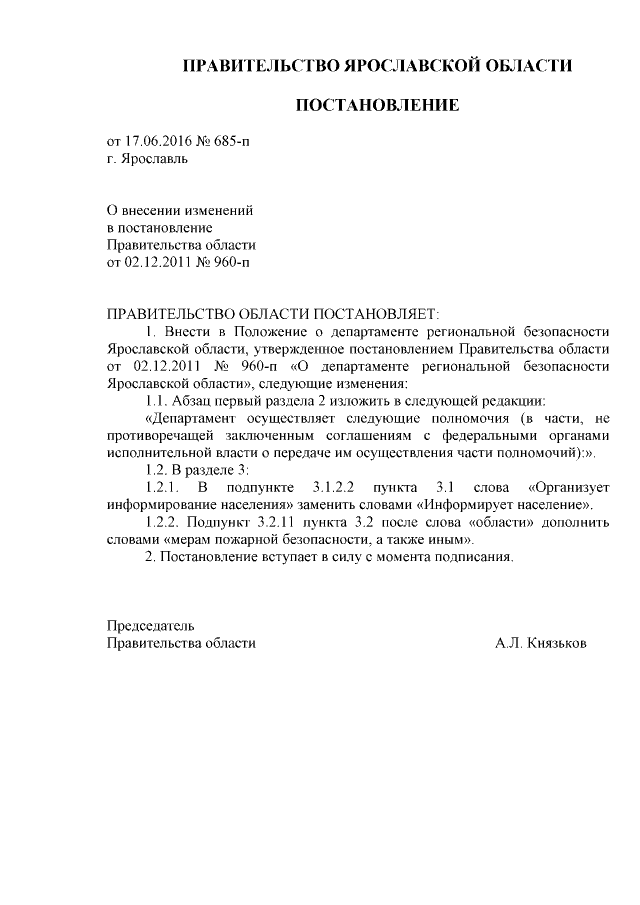 ПРАВИТЕЛЬСТВО ЯРОСЛАВСКОЙ ОБЛАСТИ

ПОСТАНОВЛЕНИЕ

от 17.06.2016 № 685-п
г. Ярославль

О внесении изменений
в постановление
Правительства области
от 02.12.2011 № 960-п

ПРАВИТЕЛЬСТВО ОБЛАСТИ ПОСТАНОВЛЯЕТ:

1. Внести в Положение о департаменте региональной безопасности Ярославской области, утвержденное постановлением Правительства области от 02.12.2011 № 960-п «О департаменте региональной безопасности Ярославской области», следующие изменения:

1.1. Абзац первый раздела 2 изложить в следующей редакции:

«Департамент осуществляет следующие полномочия (в части, не противоречащей заключенным соглашениям с федеральными органами исполнительной власти о передаче им осуществления части полномочий):».

1.2. В разделе 3:

1.2.1. В подпункте 3.1.2.2 пункта 3.1 слова «Организует информирование населения» заменить словами «Информирует население».

1.2.2. Подпункт 3.2.11 пункта 3.2 после слова «области» дополнить словами «мерам пожарной безопасности, а также иным».

2. Постановление вступает в силу с момента подписания.

Председатель
Правительства области А.Л. Князьков